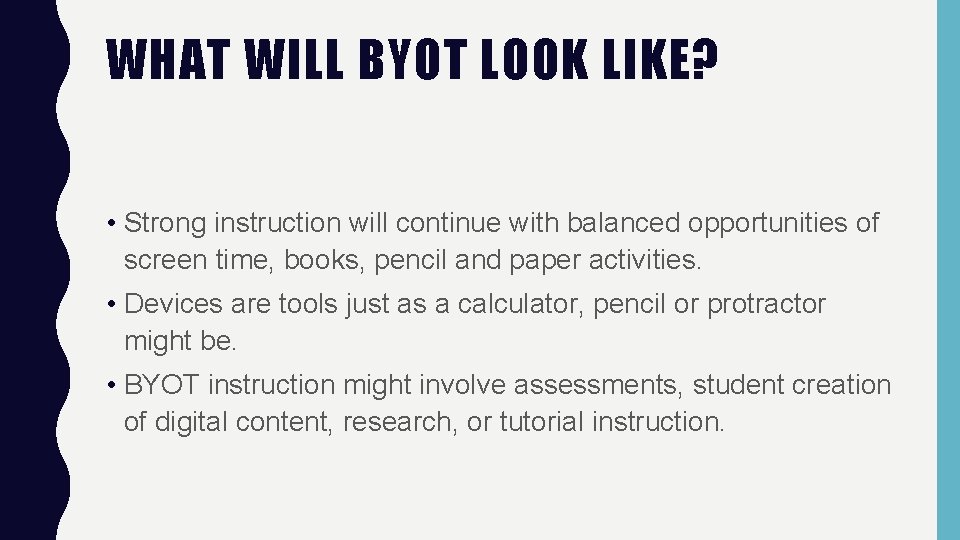 WHAT WILL BYOT LOOK LIKE?

• Strong instruction will continue with balanced opportunities of screen time, books, pencil and paper activities.

• Devices are tools just as a calculator, pencil or protractor might be.

• BYOT instruction might involve assessments, student creation of digital content, research, or tutorial instruction.